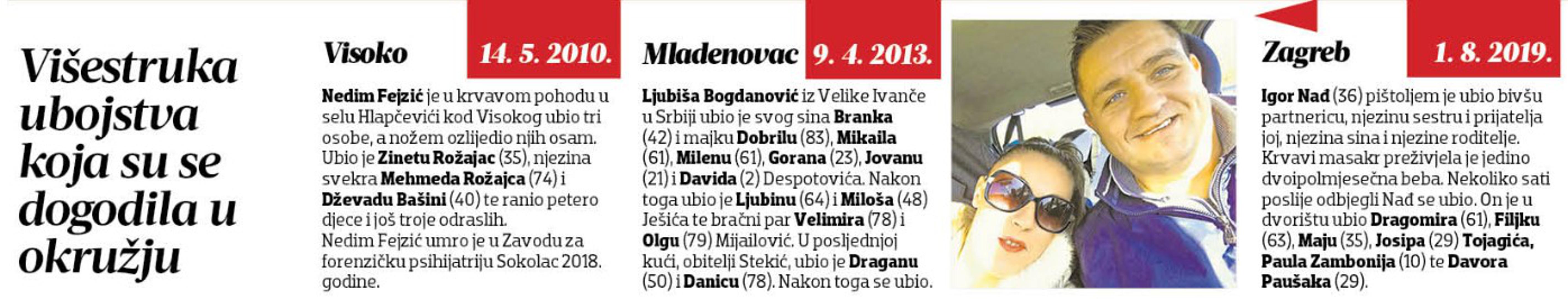 Višestruka ubojstva koja su se dogodila u okružju

Visoko

14. 5. 2010.

Nedim Fejzić je u krvavom pohodu u selu Hlapčevići kod Visokog ubio tri osobe, a nožem ozlijedio njih osam. Ubio je Zinetu Rožajac (35), njezina svekra Mehmeda Rožajca (74) i Dževadu Bašini (40) te ranio petero djece i još troje odraslih.
Nedim Fejzić umro je u Zavodu za forenzičku psihijatriju Sokolac 2018. godine.

Mladenovac

9. 4. 2013.

Ljubiša Bogdanović iz Velike Ivanče u Srbiji ubio je svog sina Branka (42) i majku Dobrilu (83), Mikaila (61), Milenu (61), Gorana (23), Jovanu (21) i Davida (2) Despotovića. Nakon toga ubio je Ljubinu (64) i Miloša (48) Ješića te bračni par Velimira (78) i Olgu (79) Mijailović. U posljednjoj kući, obitelji Stekić, ubio je Draganu (50) i Danicu (78). Nakon toga se ubio.

Zagreb

1. 8. 2019.

Igor Nađ (36) pištoljem je ubio bivšu partnericu, njezinu sestru i prijatelja joj, njezina sina i njezine roditelje. Krvavi masakr preživjela je jedino dvoipolmjesečna beba. Nekoliko sati poslije odbjegli Nađ se ubio. On je u dvorištu ubio Dragomira (61), Filjku (63), Maju (35), Josipa (29) Tojagića, Paula Zambonija (10) te Davora Paušaka (29).